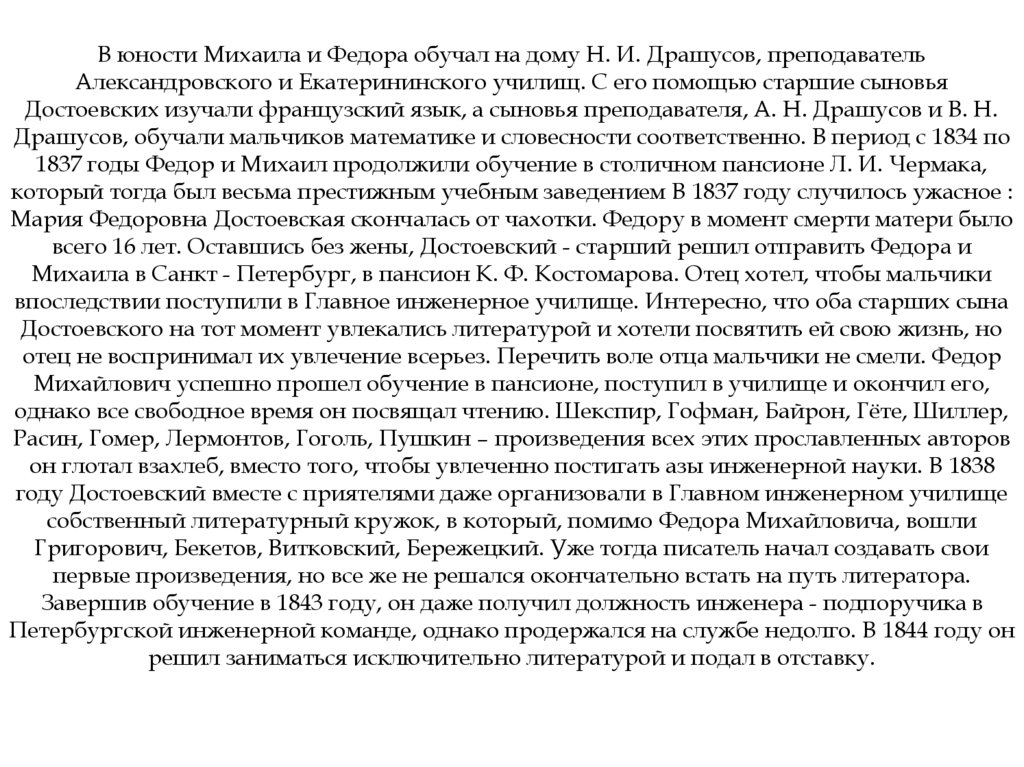 В юности Михаила и Федора обучал на дому Н. И. Драшусов, преподаватель Александровского и Екатерининского училищ. С его помощью старшие сыновья Достоевских изучали французский язык, а сыновья преподавателя, А. Н. Драшусов и В. Н. Драшусов, обучали мальчиков математике и словесности соответственно. В период с 1834 по 1837 годы Федор и Михаил продолжили обучение в столичном пансионе Л. И. Чермака, который тогда был весьма престижным учебным заведением В 1837 году случилось ужасное : Мария Федоровна Достоевская скончалась от чахотки. Федору в момент смерти матери было всего 16 лет. Оставшись без жены, Достоевский - старший решил отправить Федора и Михаила в Санкт - Петербург, в пансион К. Ф. Костомарова. Отец хотел, чтобы мальчики впоследствии поступили в Главное инженерное училище. Интересно, что оба старших сына Достоевского на тот момент увлекались литературой и хотели посвятить ей свою жизнь, но отец не воспринимал их увлечение всерьез. Перечить воле отца мальчики не смели. Федор Михайлович успешно прошел обучение в пансионе, поступил в училище и окончил его, однако все свободное время он посвящал чтению. Шекспир, Гофман, Байрон, Гёте, Шиллер, Расин, Гомер, Лермонтов, Гоголь, Пушкин – произведения всех этих прославленных авторов он глотал взахлеб, вместо того, чтобы увлеченно постигать азы инженерной науки. В 1838 году Достоевский вместе с приятелями даже организовали в Главном инженерном училище собственный литературный кружок, в который, помимо Федора Михайловича, вошли Григорович, Бекетов, Витковский, Бережецкий. Уже тогда писатель начал создавать свои первые произведения, но все же не решался окончательно встать на путь литератора. Завершив обучение в 1843 году, он даже получил должность инженера - подпоручика в Петербургской инженерной команде, однако продержался на службе недолго. В 1844 году он решил заниматься исключительно литературой и подал в отставку.